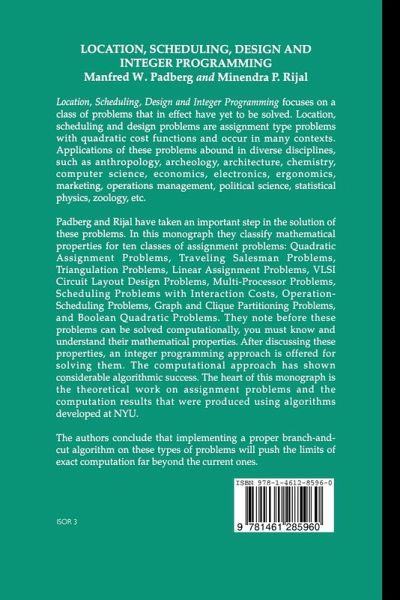 LOCATION, SCHEDULING, DESIGN AND INTEGER PROGRAMMING
Manfred W. Padberg and Minendra P. Rijal

Location, Scheduling, Design and Integer Programming focuses on a class of problems that in effect have yet to be solved. Location, scheduling and design problems are assignment type problems with quadratic cost functions and occur in many contexts. Applications of these problems abound in diverse disciplines, such as anthropology, archeology, architecture, chemistry, computer science, economics, electronics, ergonomics, marketing, operations management, political science, statistical physics, zoology, etc.

Padberg and Rijal have taken an important step in the solution of these problems. In this monograph they classify mathematical properties for ten classes of assignment problems: Quadratic Assignment Problems, Traveling Salesman Problems, Triangulation Problems, Linear Assignment Problems, VLSI Circuit Layout Design Problems, Multi-Processor Problems, Scheduling Problems with Interaction Costs, Operation-Scheduling Problems, Graph and Clique Partitioning Problems, and Boolean Quadratic Problems. They note before these problems can be solved computationally, you must know and understand their mathematical properties. After discussing these properties, an integer programming approach is offered for solving them. The computational approach has shown considerable algorithmic success. The heart of this monograph is the theoretical work on assignment problems and the computation results that were produced using algorithms developed at NYU.

The authors conclude that implementing a proper branch-and-cut algorithm on these types of problems will push the limits of exact computation far beyond the current ones.

ISBN 978-1-4612-8596-0

9 781461 285960

ISOR 3